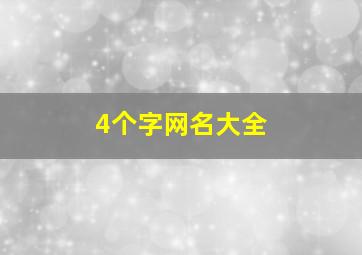 4个字网名大全